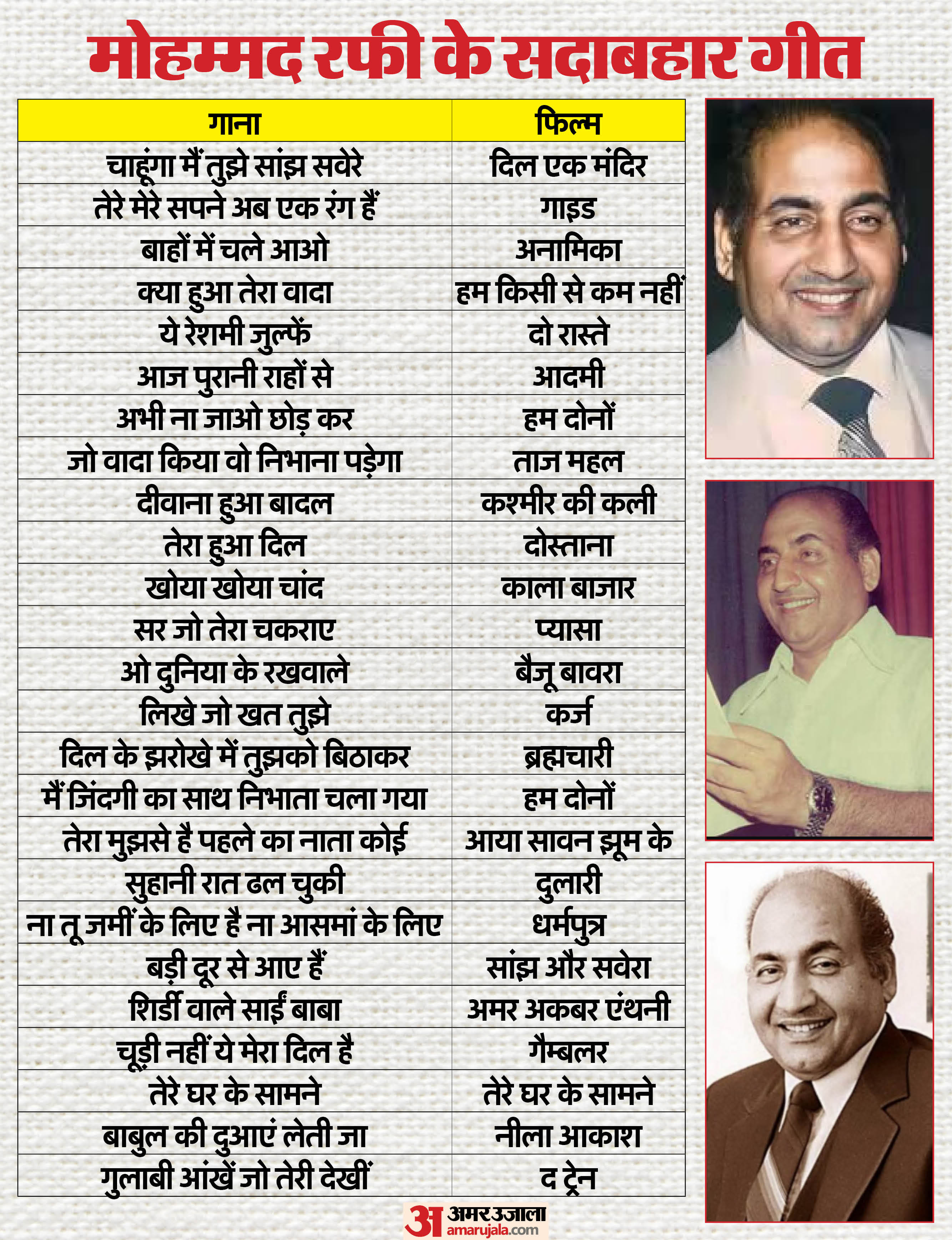 मोहम्मद रफी के सदाबहार गीत

| गाना | फिल्म |
|---|---|
| चाहूंगा मैं तुझे सांझ सवेरे | दिल एक मंदिर |
| तेरे मेरे सपने अब एक रंग हैं | गाइड |
| बाहों में चले आओ | अनामिका |
| क्या हुआ तेरा वादा | हम किसी से कम नहीं |
| ये रेशमी जुल्फें | दो रास्ते |
| आज पुरानी राहों से | आदमी |
| अभी ना जाओ छोड़ कर | हम दोनों |
| जो वादा किया वो निभाना पड़ेगा | ताज महल |
| दीवाना हुआ बादल | कश्मीर की कली |
| तेरा हुआ दिल | दोस्ताना |
| खोया खोया चांद | काला बाजार |
| सर जो तेरा चकराए | प्यासा |
| ओ दुनिया के रखवाले | बैजू बावरा |
| लिखे जो खत तुझे | कर्ज |
| दिल के झरोखे में तुझको बिठाकर | ब्रह्मचारी |
| मैं जिंदगी का साथ निभाता चला गया | हम दोनों |
| तेरा मुझसे है पहले का नाता कोई | आया सावन झूम के |
| सुहानी रात ढल चुकी | दुलारी |
| ना तू जमीं के लिए है ना आसमां के लिए | धर्मपुत्र |
| बड़ी दूर से आए हैं | सांझ और सवेरा |
| शिर्डी वाले साईं बाबा | अमर अकबर एंथनी |
| चूड़ी नहीं ये मेरा दिल है | गैम्बलर |
| तेरे घर के सामने | तेरे घर के सामने |
| बाबुल की दुआएं लेती जा | नीला आकाश |
| गुलाबी आंखें जो तेरी देखीं | द ट्रेन |

अ अमर उजाला amarujala.com